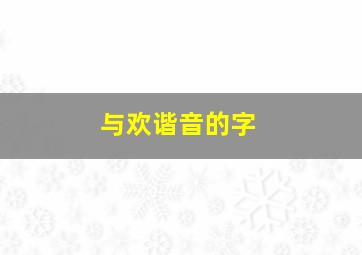 与欢谐音的字